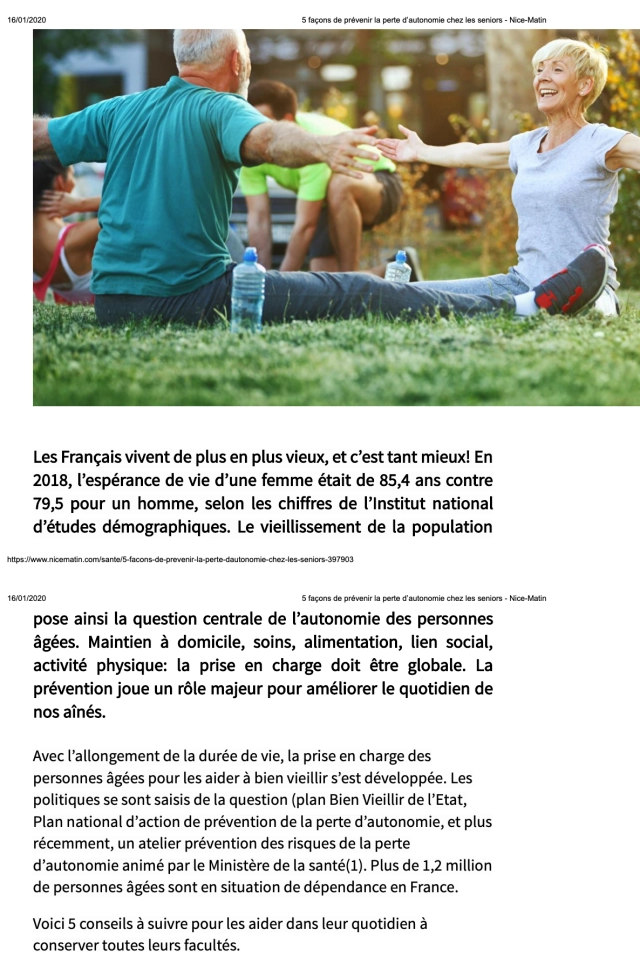 16/01/2020 5 façons de prévenir la perte d'autonomie chez les seniors - Nice-Matin

Les Français vivent de plus en plus vieux, et c'est tant mieux! En 2018, l'espérance de vie d'une femme était de 85,4 ans contre 79,5 pour un homme, selon les chiffres de l'Institut national d'études démographiques. Le vieillissement de la population

https://www.nicematin.com/sante/5-facons-de-prevenir-la-perte-dautonomie-chez-les-seniors-397903

16/01/2020 5 façons de prévenir la perte d'autonomie chez les seniors - Nice-Matin

pose ainsi la question centrale de l'autonomie des personnes âgées. Maintien à domicile, soins, alimentation, lien social, activité physique: la prise en charge doit être globale. La prévention joue un rôle majeur pour améliorer le quotidien de nos aînés.

Avec l'allongement de la durée de vie, la prise en charge des personnes âgées pour les aider à bien vieillir s'est développée. Les politiques se sont saisis de la question (plan Bien Vieillir de l'Etat, Plan national d'action de prévention de la perte d'autonomie, et plus récemment, un atelier prévention des risques de la perte d'autonomie animé par le Ministère de la santé(1). Plus de 1,2 million de personnes âgées sont en situation de dépendance en France.

Voici 5 conseils à suivre pour les aider dans leur quotidien à conserver toutes leurs facultés.